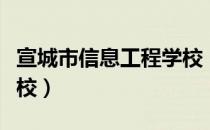 宣城市信息工程学校

校）